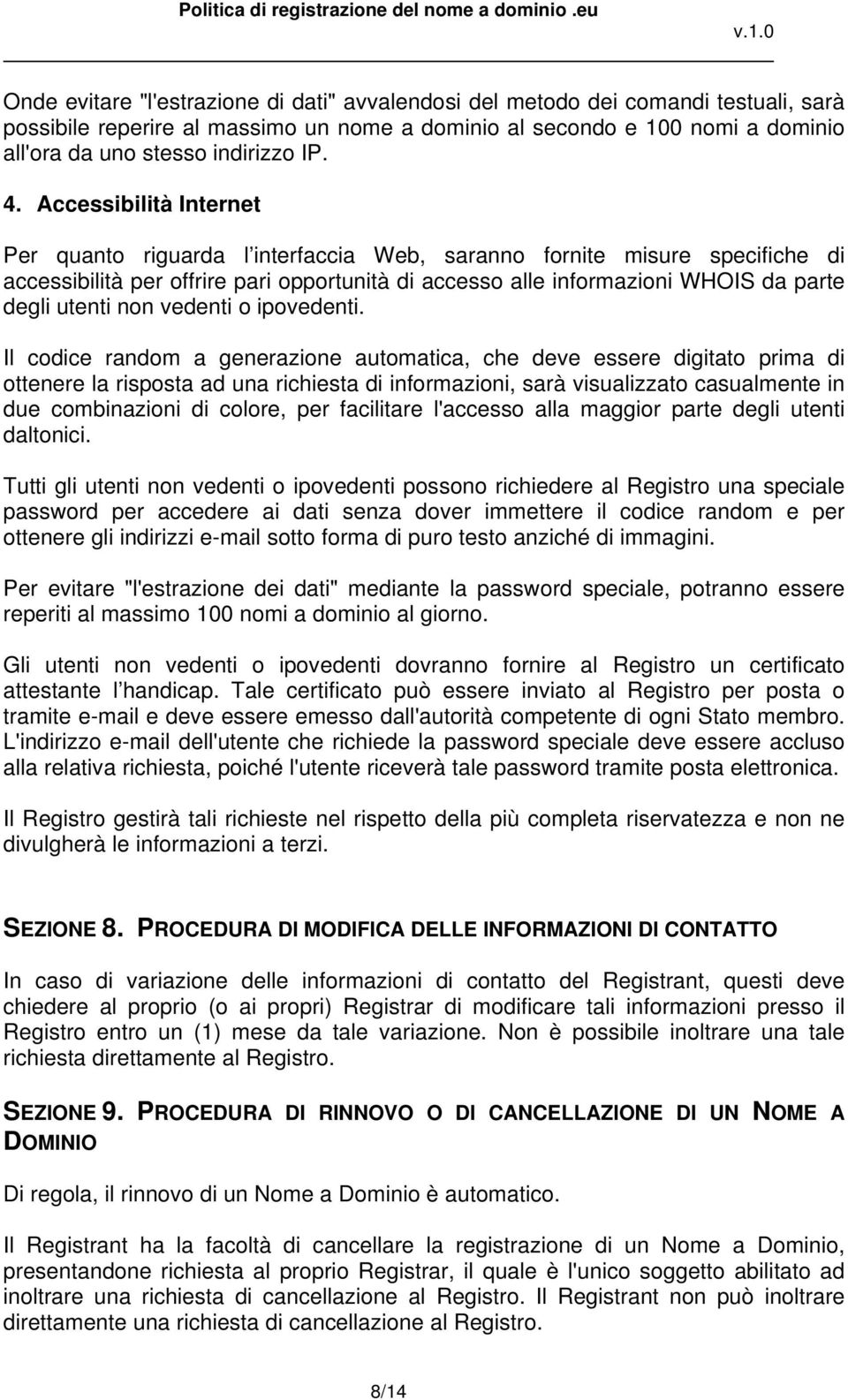 Politica di registrazione del nome a dominio .eu
v.1.0

Onde evitare "l'estrazione di dati" avvalendosi del metodo dei comandi testuali, sarà possibile reperire al massimo un nome a dominio al secondo e 100 nomi a dominio all'ora da uno stesso indirizzo IP.

4. Accessibilità Internet

Per quanto riguarda l interfaccia Web, saranno fornite misure specifiche di accessibilità per offrire pari opportunità di accesso alle informazioni WHOIS da parte degli utenti non vedenti o ipovedenti.

Il codice random a generazione automatica, che deve essere digitato prima di ottenere la risposta ad una richiesta di informazioni, sarà visualizzato casualmente in due combinazioni di colore, per facilitare l'accesso alla maggior parte degli utenti daltonici.

Tutti gli utenti non vedenti o ipovedenti possono richiedere al Registro una speciale password per accedere ai dati senza dover immettere il codice random e per ottenere gli indirizzi e-mail sotto forma di puro testo anziché di immagini.

Per evitare "l'estrazione dei dati" mediante la password speciale, potranno essere reperiti al massimo 100 nomi a dominio al giorno.

Gli utenti non vedenti o ipovedenti dovranno fornire al Registro un certificato attestante l handicap. Tale certificato può essere inviato al Registro per posta o tramite e-mail e deve essere emesso dall'autorità competente di ogni Stato membro. L'indirizzo e-mail dell'utente che richiede la password speciale deve essere accluso alla relativa richiesta, poiché l'utente riceverà tale password tramite posta elettronica.

Il Registro gestirà tali richieste nel rispetto della più completa riservatezza e non ne divulgherà le informazioni a terzi.

SEZIONE 8. PROCEDURA DI MODIFICA DELLE INFORMAZIONI DI CONTATTO

In caso di variazione delle informazioni di contatto del Registrant, questi deve chiedere al proprio (o ai propri) Registrar di modificare tali informazioni presso il Registro entro un (1) mese da tale variazione. Non è possibile inoltrare una tale richiesta direttamente al Registro.

SEZIONE 9. PROCEDURA DI RINNOVO O DI CANCELLAZIONE DI UN NOME A DOMINIO

Di regola, il rinnovo di un Nome a Dominio è automatico.

Il Registrant ha la facoltà di cancellare la registrazione di un Nome a Dominio, presentandone richiesta al proprio Registrar, il quale è l'unico soggetto abilitato ad inoltrare una richiesta di cancellazione al Registro. Il Registrant non può inoltrare direttamente una richiesta di cancellazione al Registro.

8/14